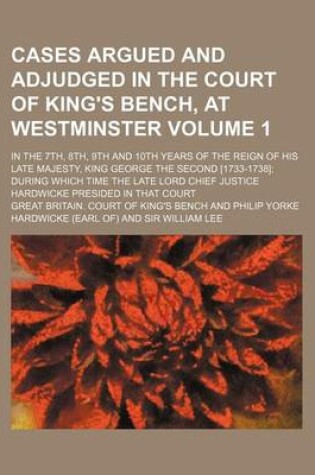 CASES ARGUED AND ADJUDGED IN THE COURT OF KING'S BENCH, AT WESTMINSTER VOLUME 1

IN THE 7TH, 8TH, 9TH AND 10TH YEARS OF THE REIGN OF HIS LATE MAJESTY, KING GEORGE THE SECOND [1733-1738]; DURING WHICH TIME THE LATE LORD CHIEF JUSTICE HARDWICKE PRESIDED IN THAT COURT

GREAT BRITAIN. COURT OF KING'S BENCH AND PHILIP YORKE HARDWICKE (EARL OF) AND SIR WILLIAM LEE